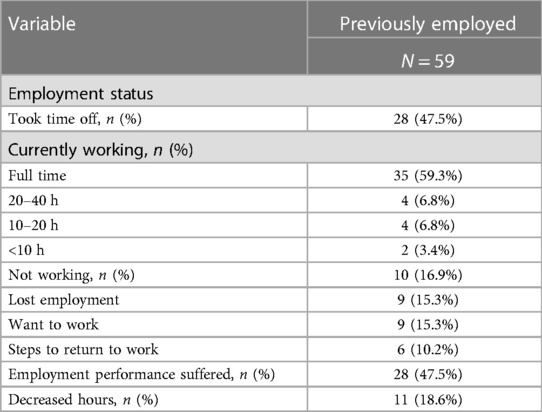 | Variable | Previously employed |
|---|---|
| | $N = 59$ |
| Employment status | |
| Took time off, $n$ (%) | 28 (47.5%) |
| Currently working, $n$ (%) | |
| Full time | 35 (59.3%) |
| 20–40 h | 4 (6.8%) |
| 10–20 h | 4 (6.8%) |
| <10 h | 2 (3.4%) |
| Not working, $n$ (%) | 10 (16.9%) |
| Lost employment | 9 (15.3%) |
| Want to work | 9 (15.3%) |
| Steps to return to work | 6 (10.2%) |
| Employment performance suffered, $n$ (%) | 28 (47.5%) |
| Decreased hours, $n$ (%) | 11 (18.6%) |